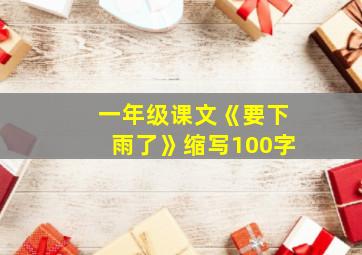 一年级课文《要下雨了》缩写100字